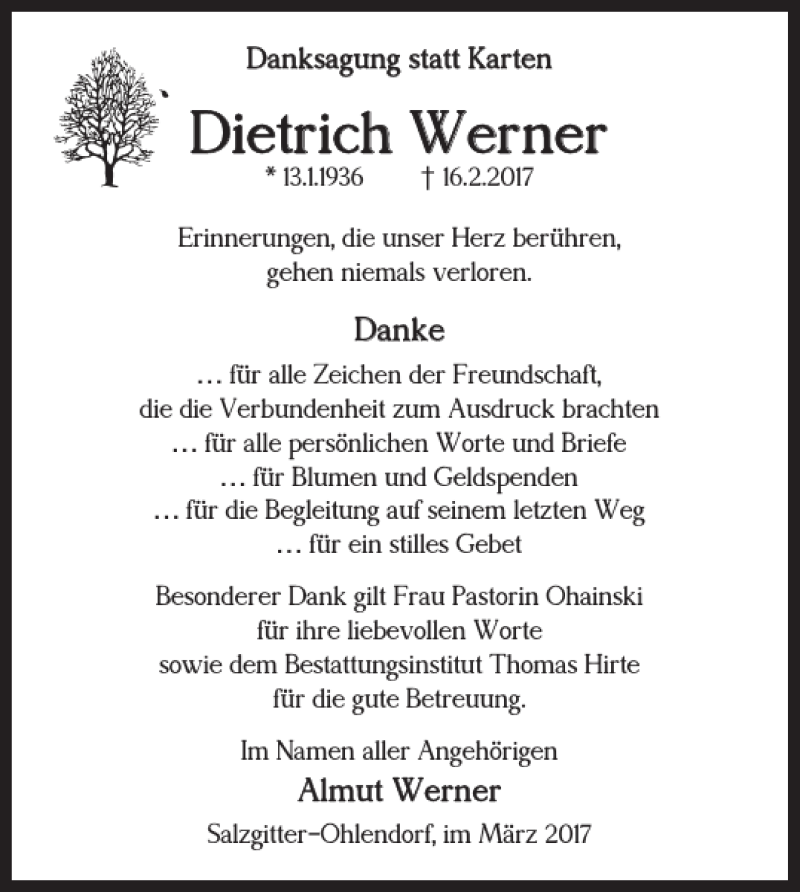 Danksagung statt Karten

Dietrich Werner

* 13.1.1936 † 16.2.2017

Erinnerungen, die unser Herz berühren, gehen niemals verloren.

Danke

… für alle Zeichen der Freundschaft, die die Verbundenheit zum Ausdruck brachten
… für alle persönlichen Worte und Briefe
… für Blumen und Geldspenden
… für die Begleitung auf seinem letzten Weg
… für ein stilles Gebet

Besonderer Dank gilt Frau Pastorin Ohainski für ihre liebevollen Worte sowie dem Bestattungsinstitut Thomas Hirte für die gute Betreuung.

Im Namen aller Angehörigen
Almut Werner

Salzgitter-Ohlendorf, im März 2017